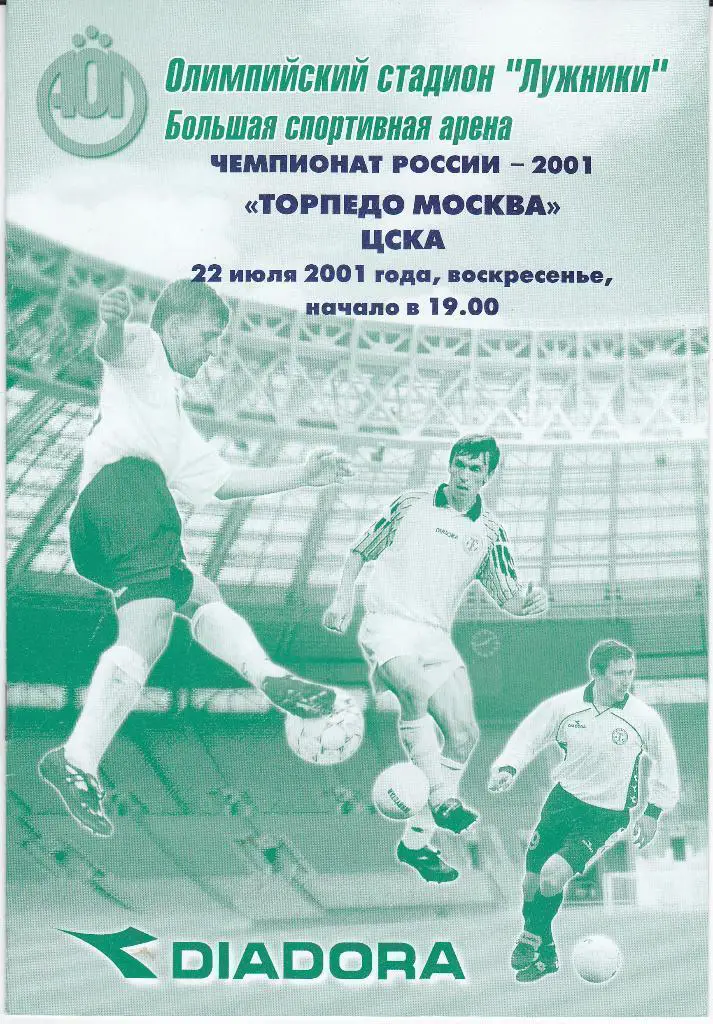 Олимпийский стадион "Лужники"
Большая спортивная арена

ЧЕМПИОНАТ РОССИИ – 2001

«ТОРПЕДО МОСКВА»
ЦСКА

22 июля 2001 года, воскресенье,
начало в 19.00

DIADORA